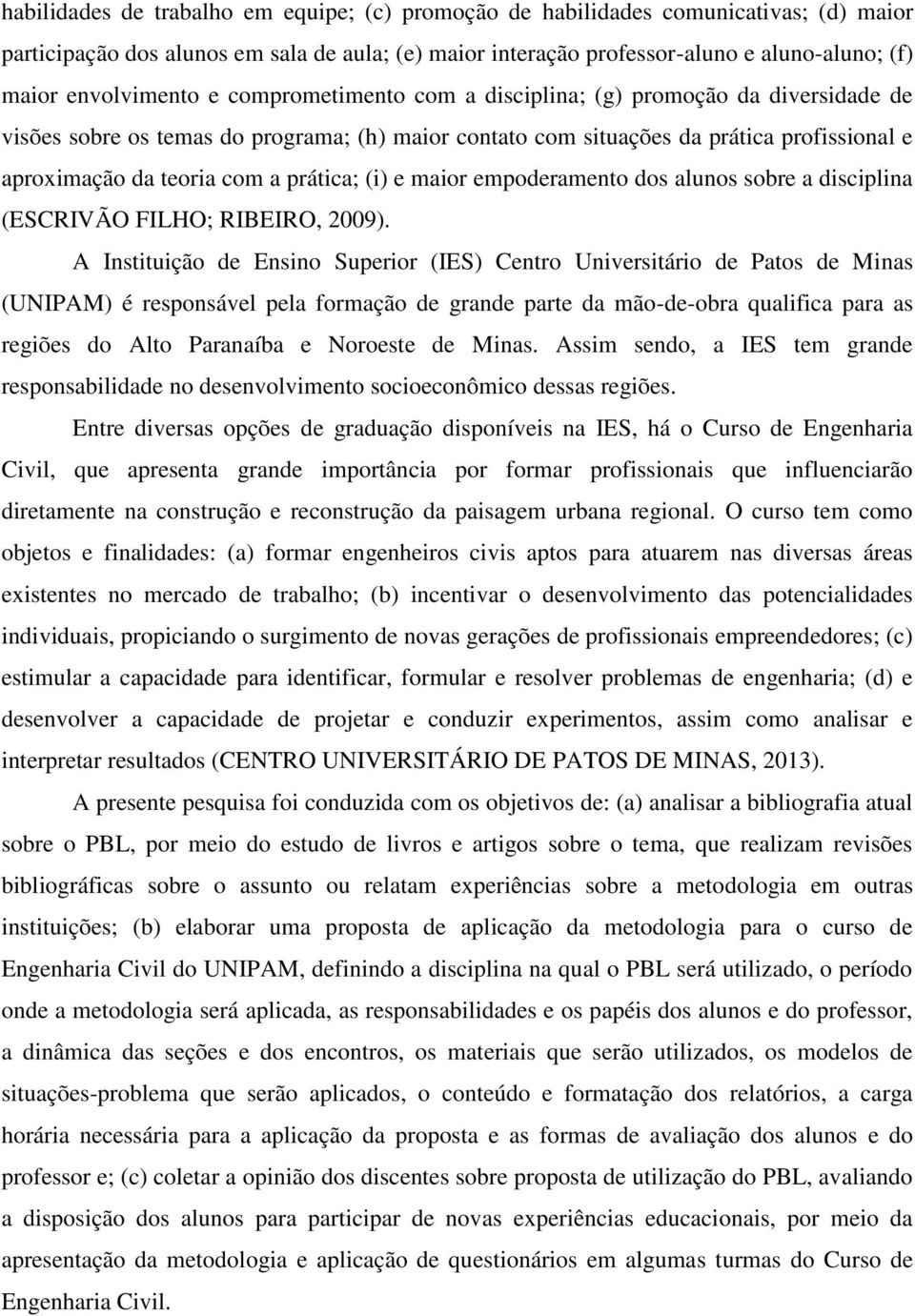 habilidades de trabalho em equipe; (c) promoção de habilidades comunicativas; (d) maior participação dos alunos em sala de aula; (e) maior interação professor-aluno e aluno-aluno; (f) maior envolvimento e comprometimento com a disciplina; (g) promoção da diversidade de visões sobre os temas do programa; (h) maior contato com situações da prática profissional e aproximação da teoria com a prática; (i) e maior empoderamento dos alunos sobre a disciplina (ESCRIVÃO FILHO; RIBEIRO, 2009).

A Instituição de Ensino Superior (IES) Centro Universitário de Patos de Minas (UNIPAM) é responsável pela formação de grande parte da mão-de-obra qualifica para as regiões do Alto Paranaíba e Noroeste de Minas. Assim sendo, a IES tem grande responsabilidade no desenvolvimento socioeconômico dessas regiões.

Entre diversas opções de graduação disponíveis na IES, há o Curso de Engenharia Civil, que apresenta grande importância por formar profissionais que influenciarão diretamente na construção e reconstrução da paisagem urbana regional. O curso tem como objetos e finalidades: (a) formar engenheiros civis aptos para atuarem nas diversas áreas existentes no mercado de trabalho; (b) incentivar o desenvolvimento das potencialidades individuais, propiciando o surgimento de novas gerações de profissionais empreendedores; (c) estimular a capacidade para identificar, formular e resolver problemas de engenharia; (d) e desenvolver a capacidade de projetar e conduzir experimentos, assim como analisar e interpretar resultados (CENTRO UNIVERSITÁRIO DE PATOS DE MINAS, 2013).

A presente pesquisa foi conduzida com os objetivos de: (a) analisar a bibliografia atual sobre o PBL, por meio do estudo de livros e artigos sobre o tema, que realizam revisões bibliográficas sobre o assunto ou relatam experiências sobre a metodologia em outras instituições; (b) elaborar uma proposta de aplicação da metodologia para o curso de Engenharia Civil do UNIPAM, definindo a disciplina na qual o PBL será utilizado, o período onde a metodologia será aplicada, as responsabilidades e os papéis dos alunos e do professor, a dinâmica das seções e dos encontros, os materiais que serão utilizados, os modelos de situações-problema que serão aplicados, o conteúdo e formatação dos relatórios, a carga horária necessária para a aplicação da proposta e as formas de avaliação dos alunos e do professor e; (c) coletar a opinião dos discentes sobre proposta de utilização do PBL, avaliando a disposição dos alunos para participar de novas experiências educacionais, por meio da apresentação da metodologia e aplicação de questionários em algumas turmas do Curso de Engenharia Civil.